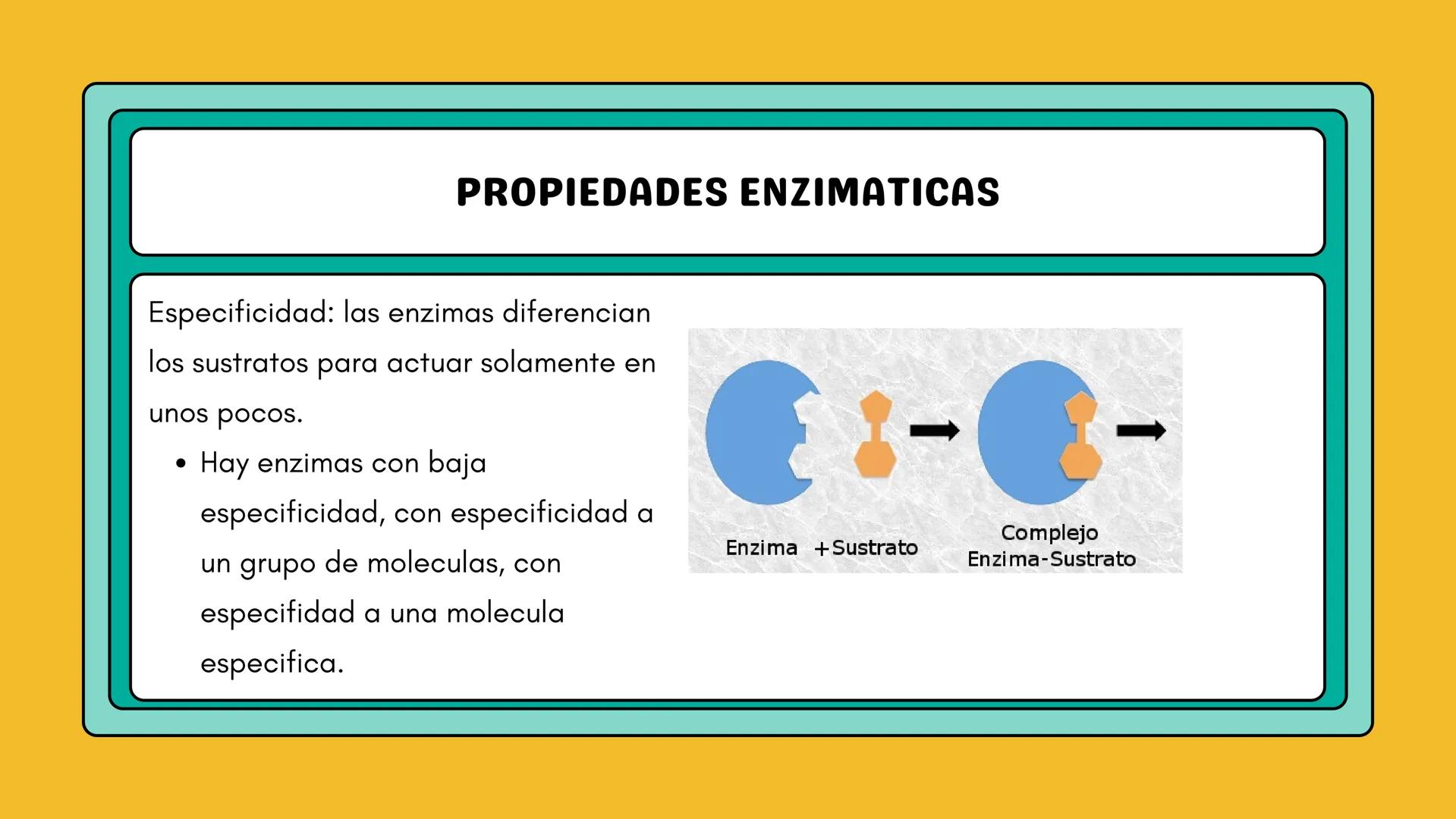 PROPIEDADES ENZIMATICAS

Especificidad: las enzimas diferencian los sustratos para actuar solamente en unos pocos.

• Hay enzimas con baja especificidad, con especificidad a un grupo de moleculas, con especifidad a una molecula especifica.

Enzima +Sustrato

Complejo Enzima-Sustrato